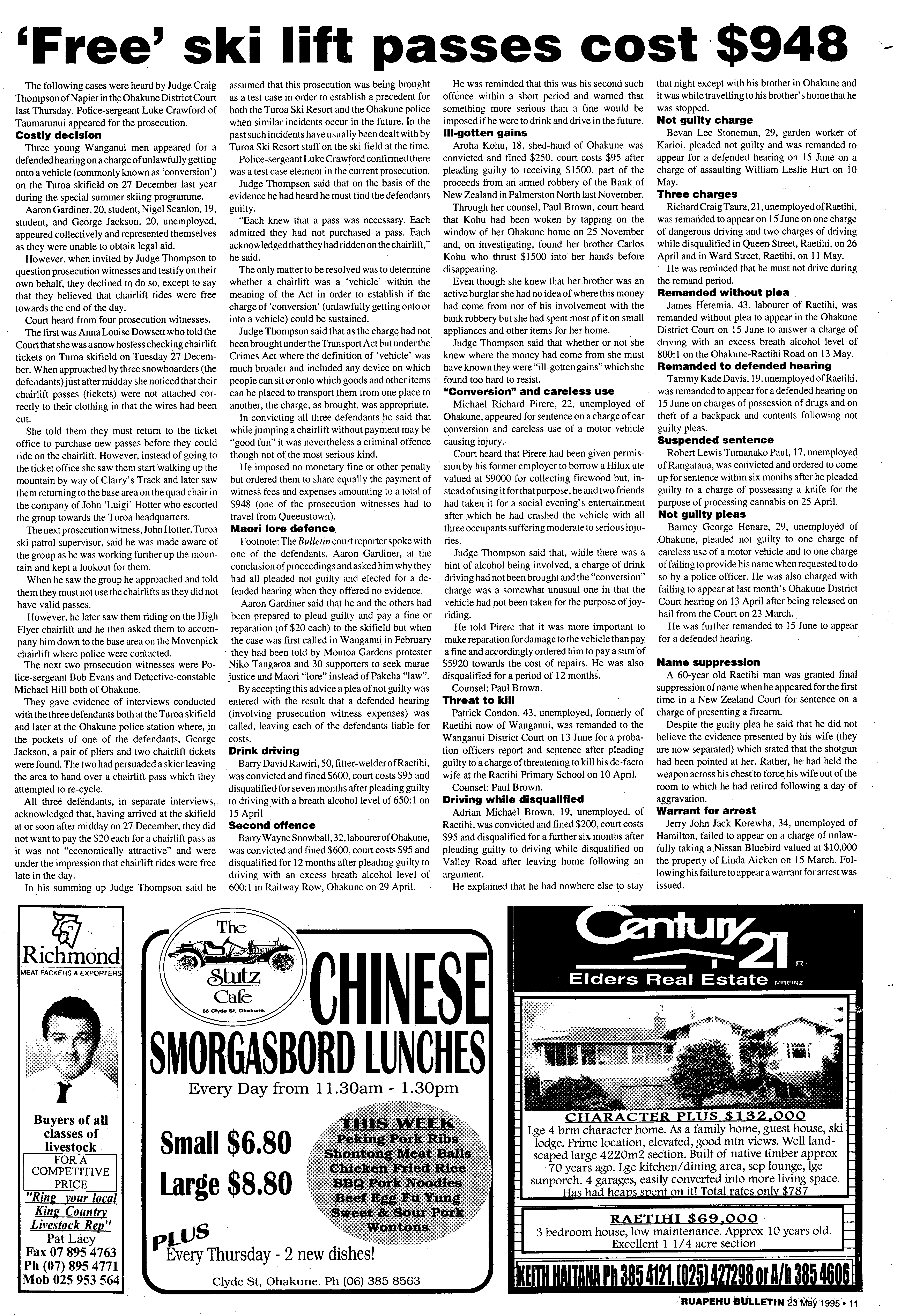 'Free' ski lift passes cost $948

The following cases were heard by Judge Craig Thompson of Napier in the Ohakune District Court last Thursday. Police-sergeant Luke Crawford of Taumarunui appeared for the prosecution.

Costly decision

Three young Wanganui men appeared for a defended hearing on a charge of unlawfully getting onto a vehicle (commonly known as 'conversion') on the Turoa skifield on 27 December last year during the special summer skiing programme.

Aaron Gardiner, 20, student, Nigel Scanlon, 19, student, and George Jackson, 20, unemployed, appeared collectively and represented themselves as they were unable to obtain legal aid.

However, when invited by Judge Thompson to question prosecution witnesses and testify on their own behalf, they declined to do so, except to say that they believed that chairlift rides were free towards the end of the day.

Court heard from four prosecution witnesses.

The first was Anna Louise Dowsett who told the Court that she was a snow hostess checking chairlift tickets on Turoa skifield on Tuesday 27 December. When approached by three snowboarders (the defendants) just after midday she noticed that their chairlift passes (tickets) were not attached correctly to their clothing in that the wires had been cut.

She told them they must return to the ticket office to purchase new passes before they could ride on the chairlift. However, instead of going to the ticket office she saw them start walking up the mountain by way of Clarry's Track and later saw them returning to the base area on the quad chair in the company of John 'Luigi' Hotter who escorted the group towards the Turoa headquarters.

The next prosecution witness, John Hotter, Turoa ski patrol supervisor, said he was made aware of the group as he was working further up the mountain and kept a lookout for them.

When he saw the group he approached and told them they must not use the chairlifts as they did not have valid passes.

However, he later saw them riding on the High Flyer chairlift and he then asked them to accompany him down to the base area on the Movenpick chairlift where police were contacted.

The next two prosecution witnesses were Police-sergeant Bob Evans and Detective-constable Michael Hill both of Ohakune.

They gave evidence of interviews conducted with the three defendants both at the Turoa skifield and later at the Ohakune police station where, in the pockets of one of the defendants, George Jackson, a pair of pliers and two chairlift tickets were found. The two had persuaded a skier leaving the area to hand over a chairlift pass which they attempted to re-cycle.

All three defendants, in separate interviews, acknowledged that, having arrived at the skifield at or soon after midday on 27 December, they did not want to pay the $20 each for a chairlift pass as it was not "economically attractive" and were under the impression that chairlift rides were free late in the day.

In his summing up Judge Thompson said he assumed that this prosecution was being brought as a test case in order to establish a precedent for both the Turoa Ski Resort and the Ohakune police when similar incidents occur in the future. In the past such incidents have usually been dealt with by Turoa Ski Resort staff on the ski field at the time.

Police-sergeant Luke Crawford confirmed there was a test case element in the current prosecution.

Judge Thompson said that on the basis of the evidence he had heard he must find the defendants guilty.

"Each knew that a pass was necessary. Each admitted they had not purchased a pass. Each acknowledged that they had ridden on the chairlift," he said.

The only matter to be resolved was to determine whether a chairlift was a 'vehicle' within the meaning of the Act in order to establish if the charge of 'conversion' (unlawfully getting onto or into a vehicle) could be sustained.

Judge Thompson said that as the charge had not been brought under the Transport Act but under the Crimes Act where the definition of 'vehicle' was much broader and included any device on which people can sit or onto which goods and other items can be placed to transport them from one place to another, the charge, as brought, was appropriate.

In convicting all three defendants he said that while jumping a chairlift without payment may be "good fun" it was nevertheless a criminal offence though not of the most serious kind.

He imposed no monetary fine or other penalty but ordered them to share equally the payment of witness fees and expenses amounting to a total of $948 (one of the prosecution witnesses had to travel from Queenstown).

Maori lore defence

Footnote: The Bulletin court reporter spoke with one of the defendants, Aaron Gardiner, at the conclusion of proceedings and asked him why they had all pleaded not guilty and elected for a defended hearing when they offered no evidence.

Aaron Gardiner said that he and the others had been prepared to plead guilty and pay a fine or reparation (of $20 each) to the skifield but when the case was first called in Wanganui in February they had been told by Moutoa Gardens protester Niko Tangaroa and 30 supporters to seek marae justice and Maori "lore" instead of Pakeha "law".

By accepting this advice a plea of not guilty was entered with the result that a defended hearing (involving prosecution witness expenses) was called, leaving each of the defendants liable for costs.

Drink driving

Barry David Rawiri, 50, fitter-welder of Raetihi, was convicted and fined $600, court costs $95 and disqualified for seven months after pleading guilty to driving with a breath alcohol level of 650:1 on 15 April.

Second offence

Barry Wayne Snowball, 32, labourer of Ohakune, was convicted and fined $600, court costs $95 and disqualified for 12 months after pleading guilty to driving with an excess breath alcohol level of 600:1 in Railway Row, Ohakune on 29 April.

He was reminded that this was his second such offence within a short period and warned that something more serious than a fine would be imposed if he were to drink and drive in the future.

Ill-gotten gains

Aroha Kohu, 18, shed-hand of Ohakune was convicted and fined $250, court costs $95 after pleading guilty to receiving $1500, part of the proceeds from an armed robbery of the Bank of New Zealand in Palmerston North last November.

Through her counsel, Paul Brown, court heard that Kohu had been woken by tapping on the window of her Ohakune home on 25 November and, on investigating, found her brother Carlos Kohu who thrust $1500 into her hands before disappearing.

Even though she knew that her brother was an active burglar she had no idea of where this money had come from nor of his involvement with the bank robbery but she had spent most of it on small appliances and other items for her home.

Judge Thompson said that whether or not she knew where the money had come from she must have known they were "ill-gotten gains" which she found too hard to resist.

"Conversion" and careless use

Michael Richard Pirere, 22, unemployed of Ohakune, appeared for sentence on a charge of car conversion and careless use of a motor vehicle causing injury.

Court heard that Pirere had been given permission by his former employer to borrow a Hilux ute valued at $9000 for collecting firewood but, instead of using it for that purpose, he and two friends had taken it for a social evening's entertainment after which he had crashed the vehicle with all three occupants suffering moderate to serious injuries.

Judge Thompson said that, while there was a hint of alcohol being involved, a charge of drink driving had not been brought and the "conversion" charge was a somewhat unusual one in that the vehicle had not been taken for the purpose of joyriding.

He told Pirere that it was more important to make reparation for damage to the vehicle than pay a fine and accordingly ordered him to pay a sum of $5920 towards the cost of repairs. He was also disqualified for a period of 12 months.

Counsel: Paul Brown.

Threat to kill

Patrick Condon, 43, unemployed, formerly of Raetihi now of Wanganui, was remanded to the Wanganui District Court on 13 June for a probation officers report and sentence after pleading guilty to a charge of threatening to kill his de-facto wife at the Raetihi Primary School on 10 April.

Counsel: Paul Brown.

Driving while disqualified

Adrian Michael Brown, 19, unemployed, of Raetihi, was convicted and fined $200, court costs $95 and disqualified for a further six months after pleading guilty to driving while disqualified on Valley Road after leaving home following an argument.

He explained that he had nowhere else to stay that night except with his brother in Ohakune and it was while travelling to his brother's home that he was stopped.

Not guilty charge

Bevan Lee Stoneman, 29, garden worker of Karioi, pleaded not guilty and was remanded to appear for a defended hearing on 15 June on a charge of assaulting William Leslie Hart on 10 May.

Three charges

Richard Craig Taura, 21, unemployed of Raetihi, was remanded to appear on 15 June on one charge of dangerous driving and two charges of driving while disqualified in Queen Street, Raetihi, on 26 April and in Ward Street, Raetihi, on 11 May.

He was reminded that he must not drive during the remand period.

Remanded without plea

James Heremia, 43, labourer of Raetihi, was remanded without plea to appear in the Ohakune District Court on 15 June to answer a charge of driving with an excess breath alcohol level of 800:1 on the Ohakune-Raetihi Road on 13 May.

Remanded to defended hearing

Tammy Kade Davis, 19, unemployed of Raetihi, was remanded to appear for a defended hearing on 15 June on charges of possession of drugs and on theft of a backpack and contents following not guilty pleas.

Suspended sentence

Robert Lewis Tumanako Paul, 17, unemployed of Rangataua, was convicted and ordered to come up for sentence within six months after he pleaded guilty to a charge of possessing a knife for the purpose of processing cannabis on 25 April.

Not guilty pleas

Barney George Henare, 29, unemployed of Ohakune, pleaded not guilty to one charge of careless use of a motor vehicle and to one charge of failing to provide his name when requested to do so by a police officer. He was also charged with failing to appear at last month's Ohakune District Court hearing on 13 April after being released on bail from the Court on 23 March.

He was further remanded to 15 June to appear for a defended hearing.

Name suppression

A 60-year old Raetihi man was granted final suppression of name when he appeared for the first time in a New Zealand Court for sentence on a charge of presenting a firearm.

Despite the guilty plea he said that he did not believe the evidence presented by his wife (they are now separated) which stated that the shotgun had been pointed at her. Rather, he had held the weapon across his chest to force his wife out of the room to which he had retired following a day of aggravation.

Warrant for arrest

Jerry John Jack Korewha, 34, unemployed of Hamilton, failed to appear on a charge of unlawfully taking a Nissan Bluebird valued at $10,000 the property of Linda Aicken on 15 March. Following his failure to appear a warrant for arrest was issued.

Richmond
MEAT PACKERS & EXPORTERS

Buyers of all classes of livestock
FOR A COMPETITIVE PRICE
"Ring your local King Country Livestock Rep"
Pat Lacy
Fax 07 895 4763
Ph (07) 895 4771
Mob 025 953 564

The Stutz Cafe
58 Clyde St, Ohakune.

CHINESE
SMORGASBORD LUNCHES
Every Day from 11.30am - 1.30pm
Small $6.80
Large $8.80
THIS WEEK
Peking Pork Ribs
Shontong Meat Balls
Chicken Fried Rice
BBQ Pork Noodles
Beef Egg Fu Yung
Sweet & Sour Pork
Wontons
PLUS
Every Thursday - 2 new dishes!
Clyde St, Ohakune. Ph (06) 385 8563

Century 21
Elders Real Estate MREINZ
CHARACTER PLUS $132,000
Lge 4 brm character home. As a family home, guest house, ski lodge. Prime location, elevated, good mtn views. Well landscaped large 4220m2 section. Built of native timber approx 70 years ago. Lge kitchen/dining area, sep lounge, lge sunporch. 4 garages, easily converted into more living space. Has had heaps spent on it! Total rates only $787
RAETIHI $69,000
3 bedroom house, low maintenance. Approx 10 years old. Excellent 1 1/4 acre section
KEITH HAITANA Ph 385 4121, (025) 427298 or A/h 385 4606

RUAPEHU BULLETIN 23 May 1995 • 11